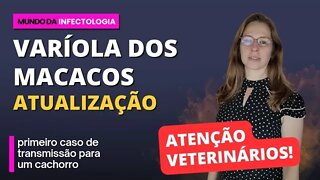 MUNDO DA INFECTOLOGIA

VARÍOLA DOS MACACOS
ATUALIZAÇÃO

primeiro caso de transmissão para um cachorro

ATENÇÃO VETERINÁRIOS!